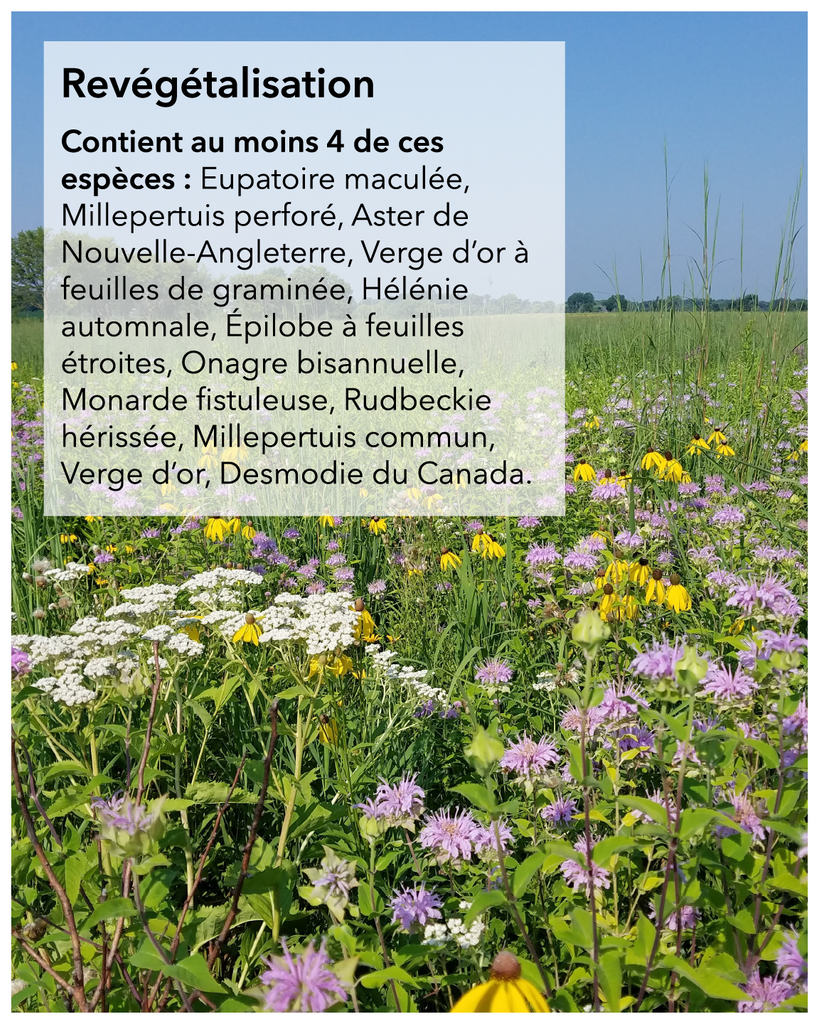 Revégétalisation

Contient au moins 4 de ces espèces : Eupatoire maculée, Millepertuis perforé, Aster de Nouvelle-Angleterre, Verge d'or à feuilles de graminée, Hélénie automnale, Épilobe à feuilles étroites, Onagre bisannuelle, Monarde fistuleuse, Rudbeckie hérissée, Millepertuis commun, Verge d'or, Desmodie du Canada.